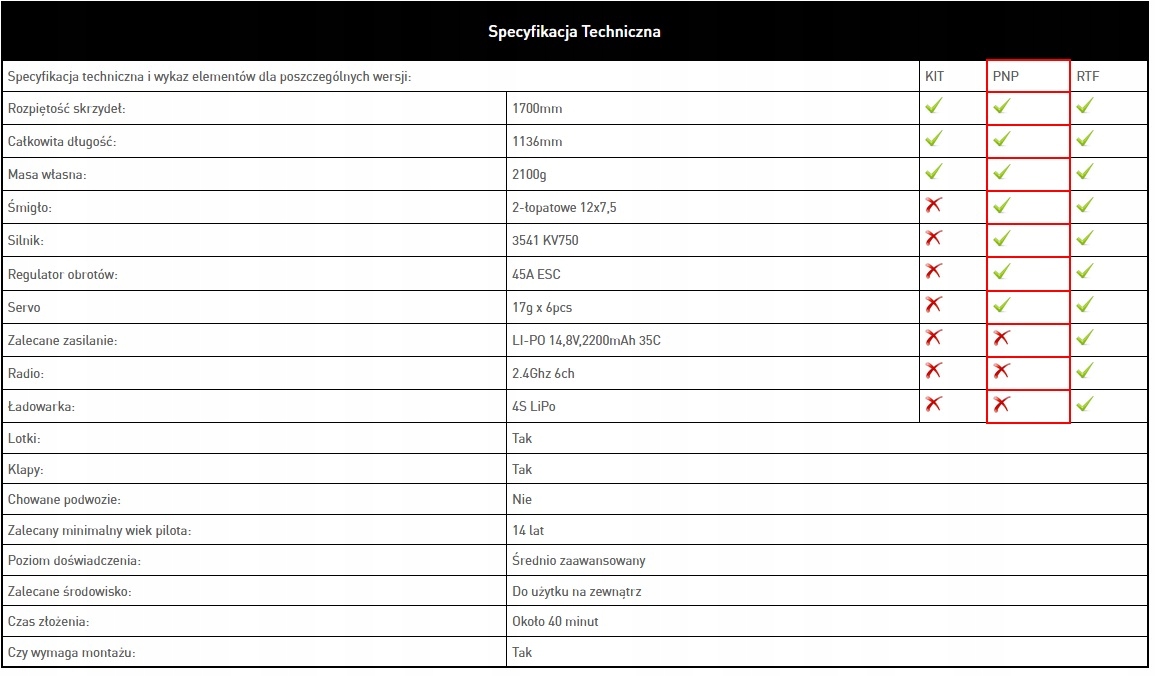 Specyfikacja Techniczna

| Specyfikacja techniczna i wykaz elementów dla poszczególnych wersji: | | KIT | PNP | RTF |
|---|---|---|---|---|
| Rozpiętość skrzydeł: | 1700mm | ✓ | ✓ | ✓ |
| Całkowita długość: | 1136mm | ✓ | ✓ | ✓ |
| Masa własna: | 2100g | ✓ | ✓ | ✓ |
| Śmigło: | 2-łopatowe 12x7,5 | ✗ | ✓ | ✓ |
| Silnik: | 3541 KV750 | ✗ | ✓ | ✓ |
| Regulator obrotów: | 45A ESC | ✗ | ✓ | ✓ |
| Servo | 17g x 6pcs | ✗ | ✓ | ✓ |
| Zalecane zasilanie: | LI-PO 14,8V,2200mAh 35C | ✗ | ✗ | ✓ |
| Radio: | 2.4Ghz 6ch | ✗ | ✗ | ✓ |
| Ładowarka: | 4S LiPo | ✗ | ✗ | ✓ |
| Lotki: | Tak | | | |
| Klapy: | Tak | | | |
| Chowane podwozie: | Nie | | | |
| Zalecany minimalny wiek pilota: | 14 lat | | | |
| Poziom doświadczenia: | Średnio zaawansowany | | | |
| Zalecane środowisko: | Do użytku na zewnątrz | | | |
| Czas złożenia: | Około 40 minut | | | |
| Czy wymaga montażu: | Tak | | | |